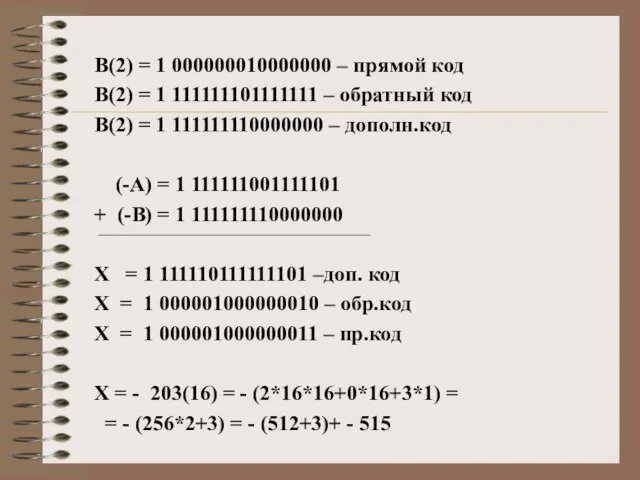 B(2) = 1 000000010000000 – прямой код
B(2) = 1 111111101111111 – обратный код
B(2) = 1 111111110000000 – дополн.код

(-A) = 1 111111001111101
+ (-B) = 1 111111110000000

X = 1 111110111111101 –доп. код
X = 1 000001000000010 – обр.код
X = 1 000001000000011 – пр.код

X = - 203(16) = - (2*16*16+0*16+3*1) =
= - (256*2+3) = - (512+3)+ - 515